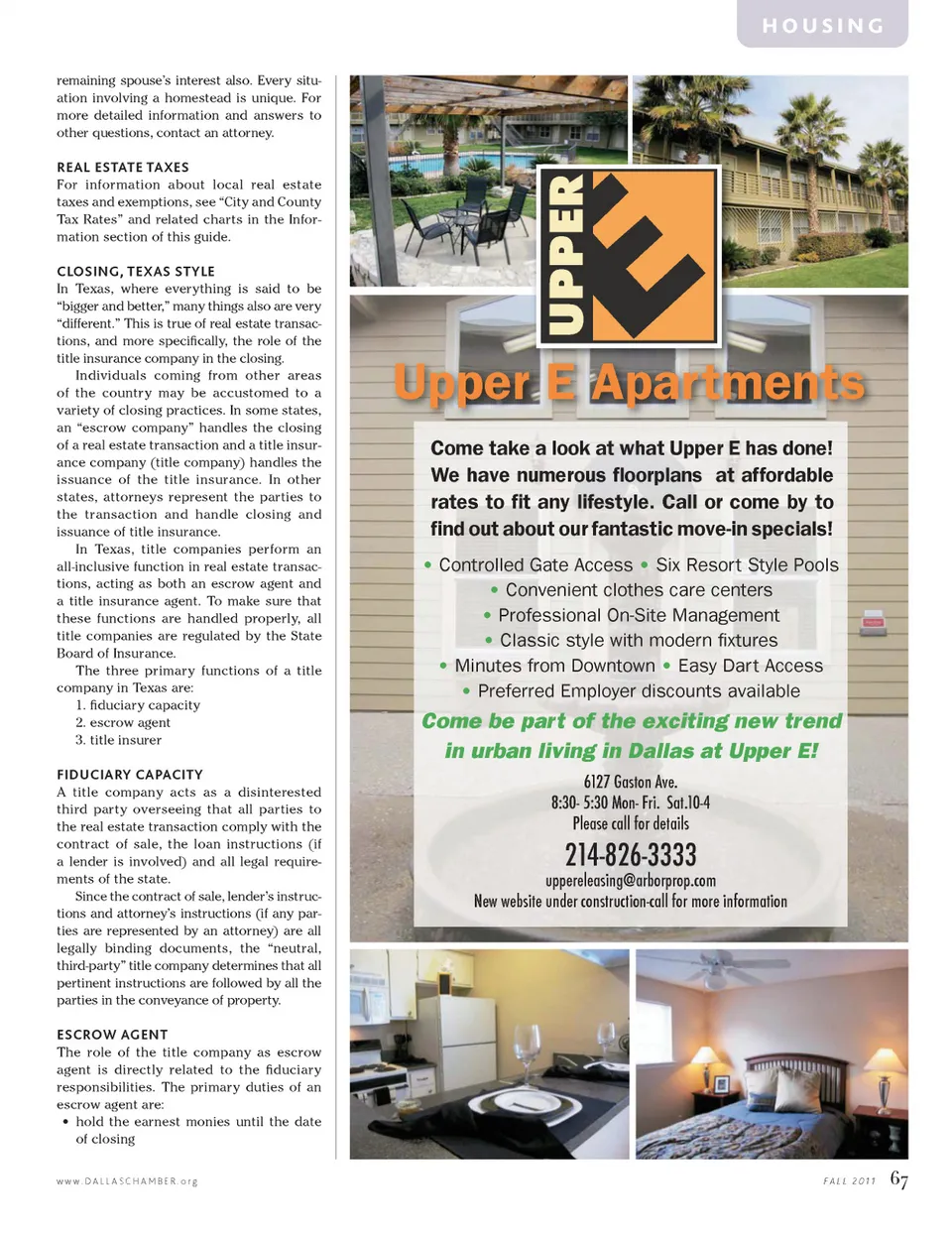 HOUSING

remaining spouse's interest also. Every situation involving a homestead is unique. For more detailed information and answers to other questions, contact an attorney.

REAL ESTATE TAXES
For information about local real estate taxes and exemptions, see "City and County Tax Rates" and related charts in the Information section of this guide.

CLOSING, TEXAS STYLE
In Texas, where everything is said to be "bigger and better," many things also are very "different." This is true of real estate transactions, and more specifically, the role of the title insurance company in the closing.

Individuals coming from other areas of the country may be accustomed to a variety of closing practices. In some states, an "escrow company" handles the closing of a real estate transaction and a title insurance company (title company) handles the issuance of the title insurance. In other states, attorneys represent the parties to the transaction and handle closing and issuance of title insurance.

In Texas, title companies perform an all-inclusive function in real estate transactions, acting as both an escrow agent and a title insurance agent. To make sure that these functions are handled properly, all title companies are regulated by the State Board of Insurance.

The three primary functions of a title company in Texas are:
1. fiduciary capacity
2. escrow agent
3. title insurer

FIDUCIARY CAPACITY
A title company acts as a disinterested third party overseeing that all parties to the real estate transaction comply with the contract of sale, the loan instructions (if a lender is involved) and all legal requirements of the state.

Since the contract of sale, lender's instructions and attorney's instructions (if any parties are represented by an attorney) are all legally binding documents, the "neutral, third-party" title company determines that all pertinent instructions are followed by all the parties in the conveyance of property.

ESCROW AGENT
The role of the title company as escrow agent is directly related to the fiduciary responsibilities. The primary duties of an escrow agent are:
• hold the earnest monies until the date of closing

UPPER E

Upper E Apartments

Come take a look at what Upper E has done! We have numerous floorplans at affordable rates to fit any lifestyle. Call or come by to find out about our fantastic move-in specials!

• Controlled Gate Access • Six Resort Style Pools
• Convenient clothes care centers
• Professional On-Site Management
• Classic style with modern fixtures
• Minutes from Downtown • Easy Dart Access
• Preferred Employer discounts available

Come be part of the exciting new trend in urban living in Dallas at Upper E!

6127 Gaston Ave.
8:30- 5:30 Mon- Fri. Sat.10-4
Please call for details
214-826-3333
uppereleasing@arborprop.com
New website under construction-call for more information

www.DALLASCHAMBER.org

FALL 2011 67